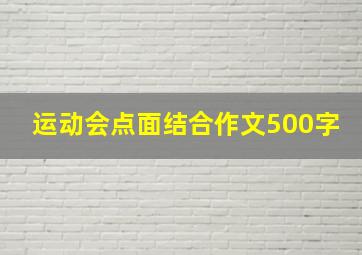 运动会点面结合作文500字